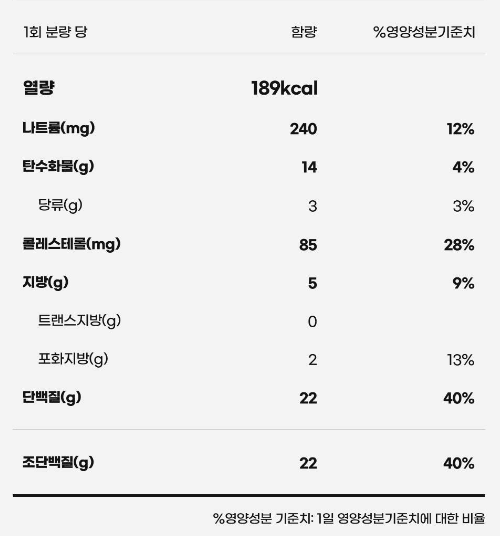 | 1회 분량 당 | 함량 | %영양성분기준치 |
|---|---|---|
| 열량 | 189kcal | |
| 나트륨(mg) | 240 | 12% |
| 탄수화물(g) | 14 | 4% |
| 당류(g) | 3 | 3% |
| 콜레스테롤(mg) | 85 | 28% |
| 지방(g) | 5 | 9% |
| 트랜스지방(g) | 0 | |
| 포화지방(g) | 2 | 13% |
| 단백질(g) | 22 | 40% |
| 조단백질(g) | 22 | 40% |

%영양성분 기준치: 1일 영양성분기준치에 대한 비율